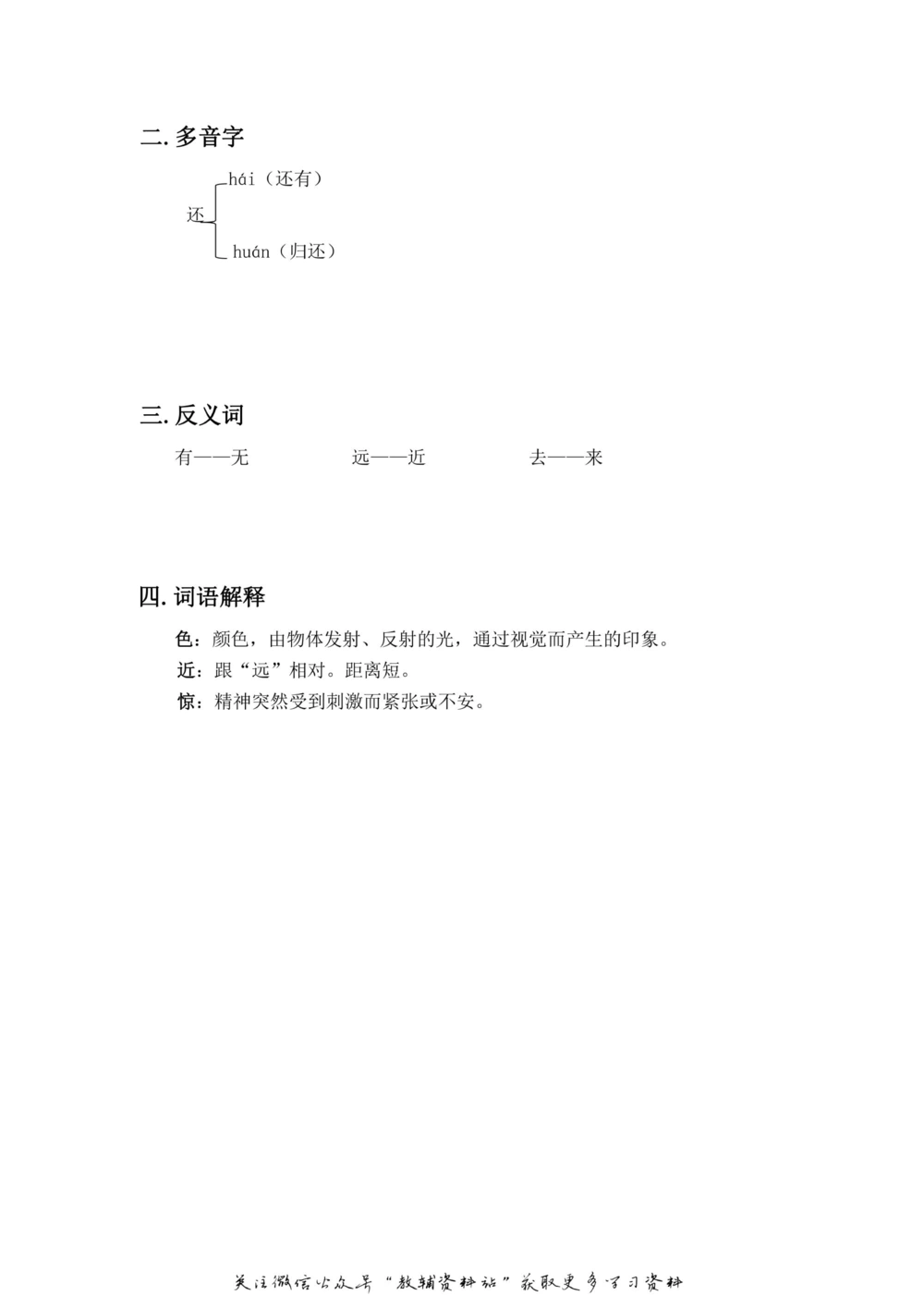 二. 多音字

还 hái（还有）
huán（归还）

三. 反义词

有——无　　远——近　　去——来

四. 词语解释

色：颜色，由物体发射、反射的光，通过视觉而产生的印象。
近：跟“远”相对。距离短。
惊：精神突然受到刺激而紧张或不安。

关注微信公众号“教辅资料站”获取更多学习资料